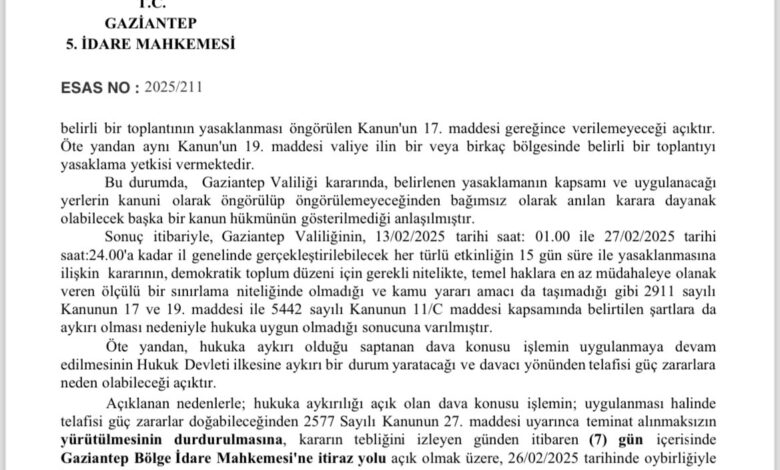 T.C.
GAZİANTEP
5. İDARE MAHKEMESİ

ESAS NO : 2025/211

belirli bir toplantının yasaklanması öngörülen Kanun'un 17. maddesi gereğince verilemeyeceği açıktır. Öte yandan aynı Kanun'un 19. maddesi valiye ilin bir veya birkaç bölgesinde belirli bir toplantıyı yasaklama yetkisi vermektedir.

Bu durumda, Gaziantep Valiliği kararında, belirlenen yasaklamanın kapsamı ve uygulanacağı yerlerin kanuni olarak öngörülüp öngörülemeyeceğinden bağımsız olarak anılan karara dayanak olabilecek başka bir kanun hükmünün gösterilmediği anlaşılmıştır.

Sonuç itibariyle, Gaziantep Valiliğinin, 13/02/2025 tarihi saat: 01.00 ile 27/02/2025 tarihi saat:24.00'a kadar il genelinde gerçekleştirilebilecek her türlü etkinliğin 15 gün süre ile yasaklanmasına ilişkin kararının, demokratik toplum düzeni için gerekli nitelikte, temel haklara en az müdahaleye olanak veren ölçülü bir sınırlama niteliğinde olmadığı ve kamu yararı amacı da taşımadığı gibi 2911 sayılı Kanunun 17 ve 19. maddesi ile 5442 sayılı Kanunun 11/C maddesi kapsamında belirtilen şartlara da aykırı olması nedeniyle hukuka uygun olmadığı sonucuna varılmıştır.

Öte yandan, hukuka aykırı olduğu saptanan dava konusu işlemin uygulanmaya devam edilmesinin Hukuk Devleti ilkesine aykırı bir durum yaratacağı ve davacı yönünden telafisi güç zararlara neden olabileceği açıktır.

Açıklanan nedenlerle; hukuka aykırılığı açık olan dava konusu işlemin; uygulanması halinde telafisi güç zararlar doğabileceğinden 2577 Sayılı Kanunun 27. maddesi uyarınca teminat alınmaksızın yürütülmesinin durdurulmasına, kararın tebliğini izleyen günden itibaren (7) gün içerisinde Gaziantep Bölge İdare Mahkemesi'ne itiraz yolu açık olmak üzere, 26/02/2025 tarihinde oybirliğiyle